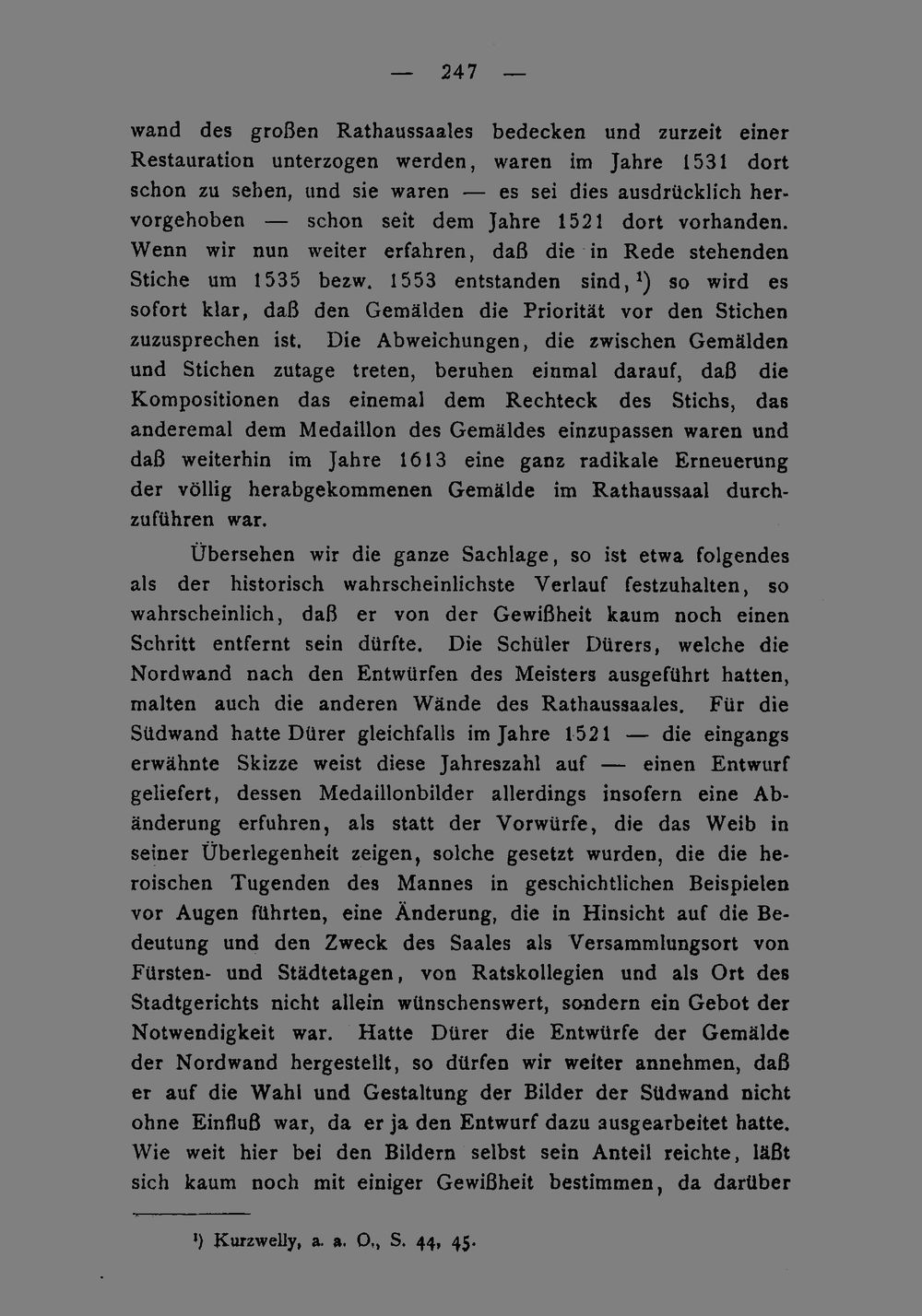 — 247 —

wand des großen Rathaussaales bedecken und zurzeit einer Restauration unterzogen werden, waren im Jahre 1531 dort schon zu sehen, und sie waren — es sei dies ausdrücklich hervorgehoben — schon seit dem Jahre 1521 dort vorhanden. Wenn wir nun weiter erfahren, daß die in Rede stehenden Stiche um 1535 bezw. 1553 entstanden sind,$^{1}$) so wird es sofort klar, daß den Gemälden die Priorität vor den Stichen zuzusprechen ist. Die Abweichungen, die zwischen Gemälden und Stichen zutage treten, beruhen einmal darauf, daß die Kompositionen das einemal dem Rechteck des Stichs, das anderemal dem Medaillon des Gemäldes einzupassen waren und daß weiterhin im Jahre 1613 eine ganz radikale Erneuerung der völlig herabgekommenen Gemälde im Rathaussaal durchzuführen war.

Übersehen wir die ganze Sachlage, so ist etwa folgendes als der historisch wahrscheinlichste Verlauf festzuhalten, so wahrscheinlich, daß er von der Gewißheit kaum noch einen Schritt entfernt sein dürfte. Die Schüler Dürers, welche die Nordwand nach den Entwürfen des Meisters ausgeführt hatten, malten auch die anderen Wände des Rathaussaales. Für die Südwand hatte Dürer gleichfalls im Jahre 1521 — die eingangs erwähnte Skizze weist diese Jahreszahl auf — einen Entwurf geliefert, dessen Medaillonbilder allerdings insofern eine Abänderung erfuhren, als statt der Vorwürfe, die das Weib in seiner Überlegenheit zeigen, solche gesetzt wurden, die die heroischen Tugenden des Mannes in geschichtlichen Beispielen vor Augen führten, eine Änderung, die in Hinsicht auf die Bedeutung und den Zweck des Saales als Versammlungsort von Fürsten- und Städtetagen, von Ratskollegien und als Ort des Stadtgerichts nicht allein wünschenswert, sondern ein Gebot der Notwendigkeit war. Hatte Dürer die Entwürfe der Gemälde der Nordwand hergestellt, so dürfen wir weiter annehmen, daß er auf die Wahl und Gestaltung der Bilder der Südwand nicht ohne Einfluß war, da er ja den Entwurf dazu ausgearbeitet hatte. Wie weit hier bei den Bildern selbst sein Anteil reichte, läßt sich kaum noch mit einiger Gewißheit bestimmen, da darüber

$^{1}$) Kurzwelly, a. a. O., S. 44, 45.